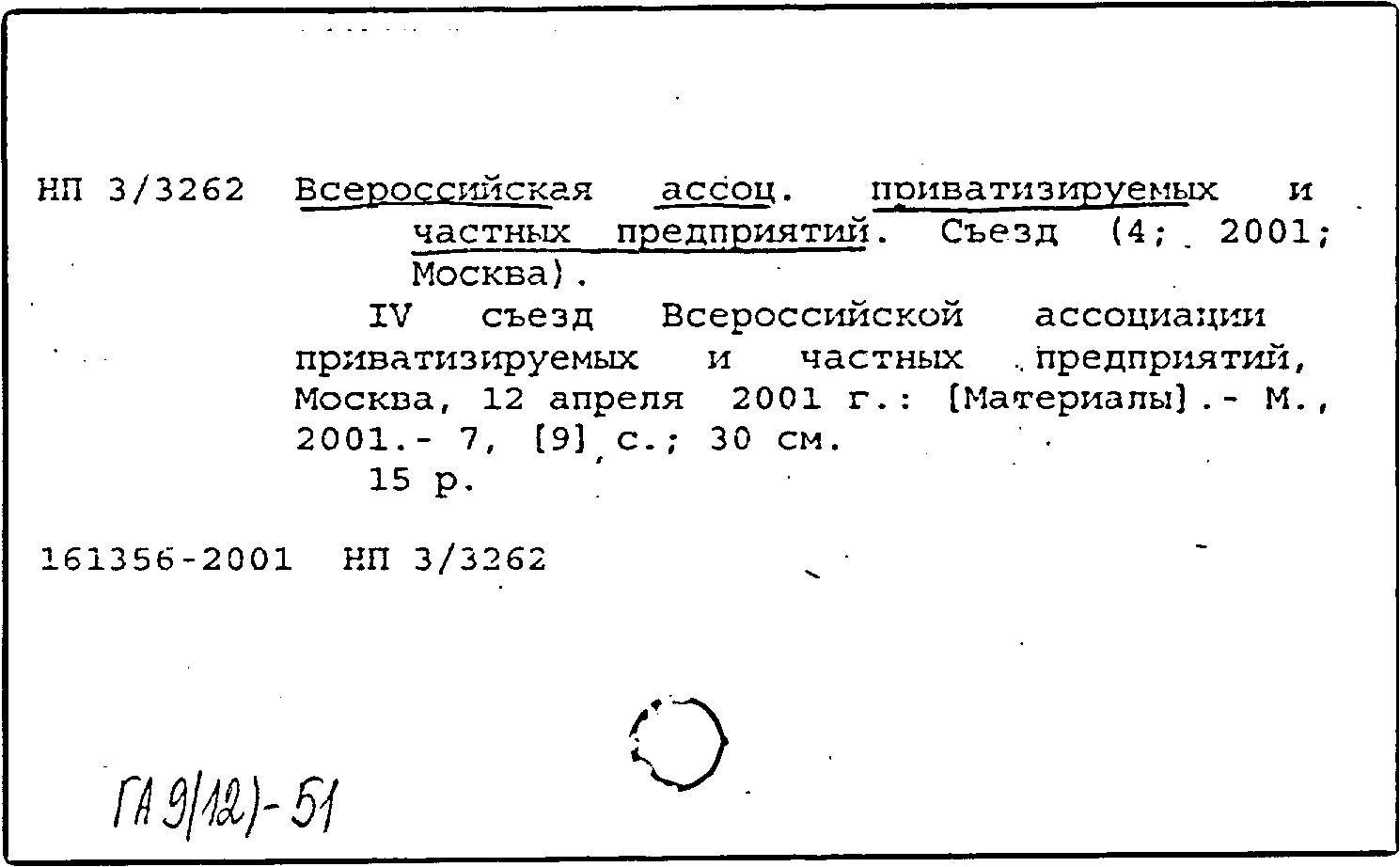 НП 3/3262 Всероссийская ассоц. приватизируемых и частных предприятий. Съезд (4; 2001; Москва).

IV съезд Всероссийской ассоциации приватизируемых и частных предприятий, Москва, 12 апреля 2001 г.: [Материалы].- М., 2001.- 7, [9] с.; 30 см.

15 р.

161356-2001 НП 3/3262

ГА 9(12)-51